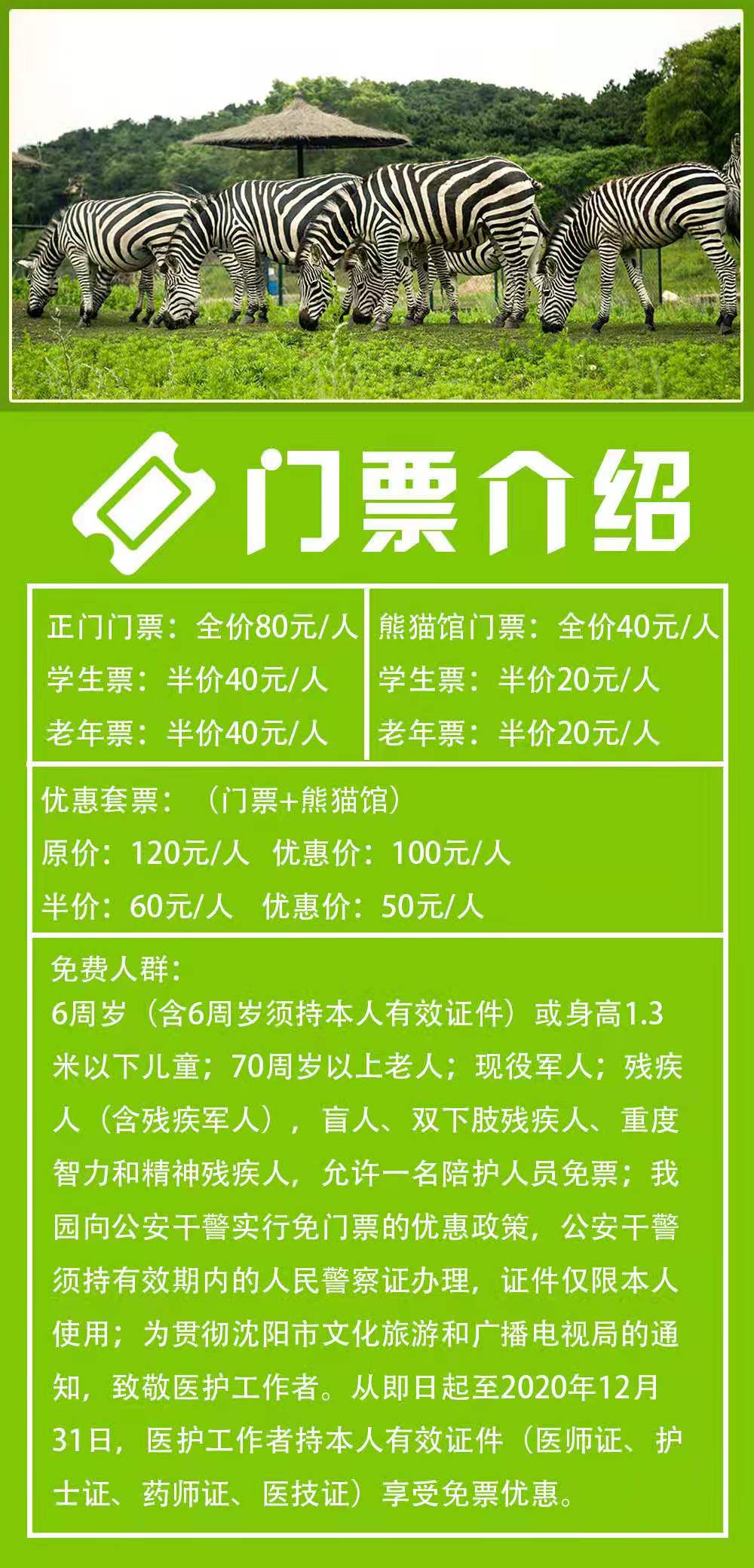 门票介绍

正门门票：全价80元/人
学生票：半价40元/人
老年票：半价40元/人

熊猫馆门票：全价40元/人
学生票：半价20元/人
老年票：半价20元/人

优惠套票：（门票+熊猫馆）
原价：120元/人 优惠价：100元/人
半价：60元/人 优惠价：50元/人

免费人群：
6周岁（含6周岁须持本人有效证件）或身高1.3米以下儿童；70周岁以上老人；现役军人；残疾人（含残疾军人），盲人、双下肢残疾人、重度智力和精神残疾人，允许一名陪护人员免票；我园向公安干警实行免门票的优惠政策，公安干警须持有效期内的人民警察证办理，证件仅限本人使用；为贯彻沈阳市文化旅游和广播电视局的通知，致敬医护工作者。从即日起至2020年12月31日，医护工作者持本人有效证件（医师证、护士证、药师证、医技证）享受免票优惠。